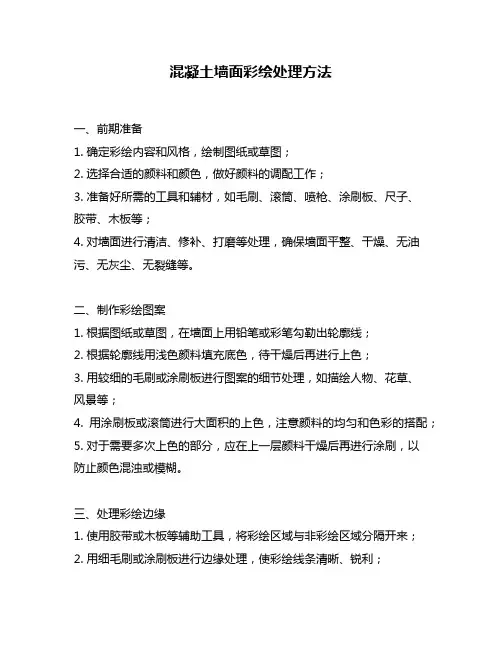 混凝土墙面彩绘处理方法

一、前期准备

1. 确定彩绘内容和风格，绘制图纸或草图；

2. 选择合适的颜料和颜色，做好颜料的调配工作；

3. 准备好所需的工具和辅材，如毛刷、滚筒、喷枪、涂刷板、尺子、胶带、木板等；

4. 对墙面进行清洁、修补、打磨等处理，确保墙面平整、干燥、无油污、无灰尘、无裂缝等。

二、制作彩绘图案

1. 根据图纸或草图，在墙面上用铅笔或彩笔勾勒出轮廓线；

2. 根据轮廓线用浅色颜料填充底色，待干燥后再进行上色；

3. 用较细的毛刷或涂刷板进行图案的细节处理，如描绘人物、花草、风景等；

4. 用涂刷板或滚筒进行大面积的上色，注意颜料的均匀和色彩的搭配；

5. 对于需要多次上色的部分，应在上一层颜料干燥后再进行涂刷，以防止颜色混浊或模糊。

三、处理彩绘边缘

1. 使用胶带或木板等辅助工具，将彩绘区域与非彩绘区域分隔开来；

2. 用细毛刷或涂刷板进行边缘处理，使彩绘线条清晰、锐利；